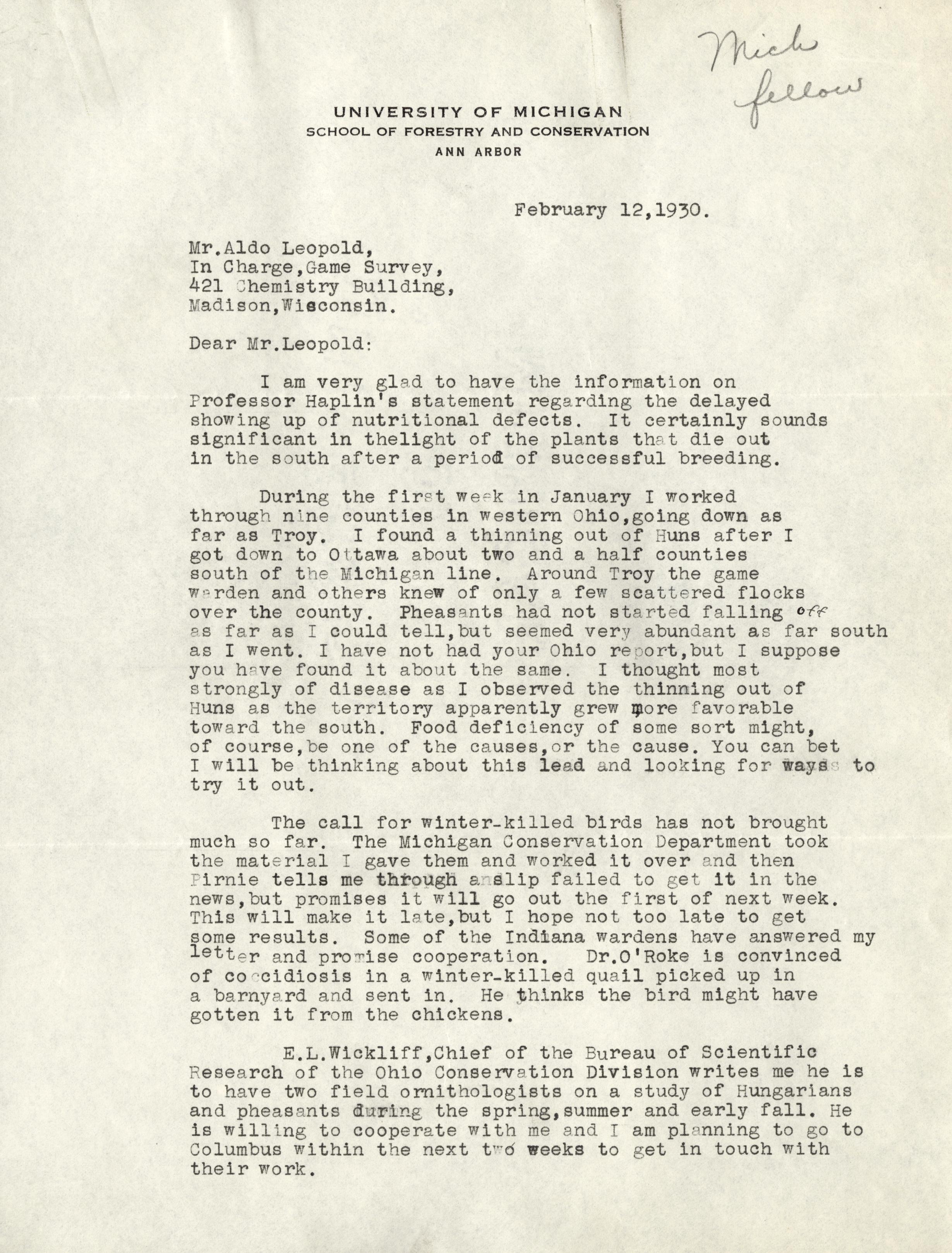 Mich fellow

UNIVERSITY OF MICHIGAN
SCHOOL OF FORESTRY AND CONSERVATION
ANN ARBOR

February 12,1930.

Mr.Aldo Leopold,
In Charge,Game Survey,
421 Chemistry Building,
Madison,Wisconsin.

Dear Mr.Leopold:

I am very glad to have the information on Professor Haplin's statement regarding the delayed showing up of nutritional defects. It certainly sounds significant in thelight of the plants that die out in the south after a period of successful breeding.

During the first week in January I worked through nine counties in western Ohio,going down as far as Troy. I found a thinning out of Huns after I got down to Ottawa about two and a half counties south of the Michigan line. Around Troy the game warden and others knew of only a few scattered flocks over the county. Pheasants had not started falling off as far as I could tell,but seemed very abundant as far south as I went. I have not had your Ohio report,but I suppose you have found it about the same. I thought most strongly of disease as I observed the thinning out of Huns as the territory apparently grew more favorable toward the south. Food deficiency of some sort might, of course,be one of the causes,or the cause. You can bet I will be thinking about this lead and looking for ways to try it out.

The call for winter-killed birds has not brought much so far. The Michigan Conservation Department took the material I gave them and worked it over and then Pirnie tells me through a slip failed to get it in the news,but promises it will go out the first of next week. This will make it late,but I hope not too late to get some results. Some of the Indiana wardens have answered my letter and promise cooperation. Dr.O'Roke is convinced of coccidiosis in a winter-killed quail picked up in a barnyard and sent in. He thinks the bird might have gotten it from the chickens.

E.L.Wickliff,Chief of the Bureau of Scientific Research of the Ohio Conservation Division writes me he is to have two field ornithologists on a study of Hungarians and pheasants during the spring,summer and early fall. He is willing to cooperate with me and I am planning to go to Columbus within the next two weeks to get in touch with their work.